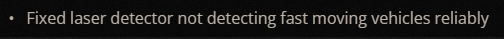 • Fixed laser detector not detecting fast moving vehicles reliably